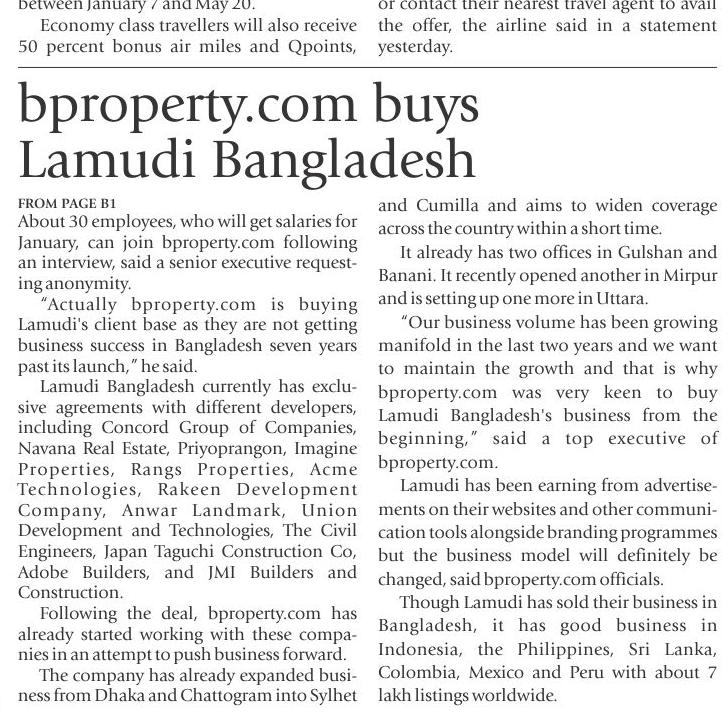 between January 7 and May 20.

Economy class travellers will also receive 50 percent bonus air miles and Qpoints,

or contact their nearest travel agent to avail the offer, the airline said in a statement yesterday.

bproperty.com buys Lamudi Bangladesh

FROM PAGE B1

About 30 employees, who will get salaries for January, can join bproperty.com following an interview, said a senior executive requesting anonymity.

"Actually bproperty.com is buying Lamudi's client base as they are not getting business success in Bangladesh seven years past its launch," he said.

Lamudi Bangladesh currently has exclusive agreements with different developers, including Concord Group of Companies, Navana Real Estate, Priyoprangon, Imagine Properties, Rangs Properties, Acme Technologies, Rakeen Development Company, Anwar Landmark, Union Development and Technologies, The Civil Engineers, Japan Taguchi Construction Co, Adobe Builders, and JMI Builders and Construction.

Following the deal, bproperty.com has already started working with these companies in an attempt to push business forward.

The company has already expanded business from Dhaka and Chattogram into Sylhet and Cumilla and aims to widen coverage across the country within a short time.

It already has two offices in Gulshan and Banani. It recently opened another in Mirpur and is setting up one more in Uttara.

"Our business volume has been growing manifold in the last two years and we want to maintain the growth and that is why bproperty.com was very keen to buy Lamudi Bangladesh's business from the beginning," said a top executive of bproperty.com.

Lamudi has been earning from advertisements on their websites and other communication tools alongside branding programmes but the business model will definitely be changed, said bproperty.com officials.

Though Lamudi has sold their business in Bangladesh, it has good business in Indonesia, the Philippines, Sri Lanka, Colombia, Mexico and Peru with about 7 lakh listings worldwide.